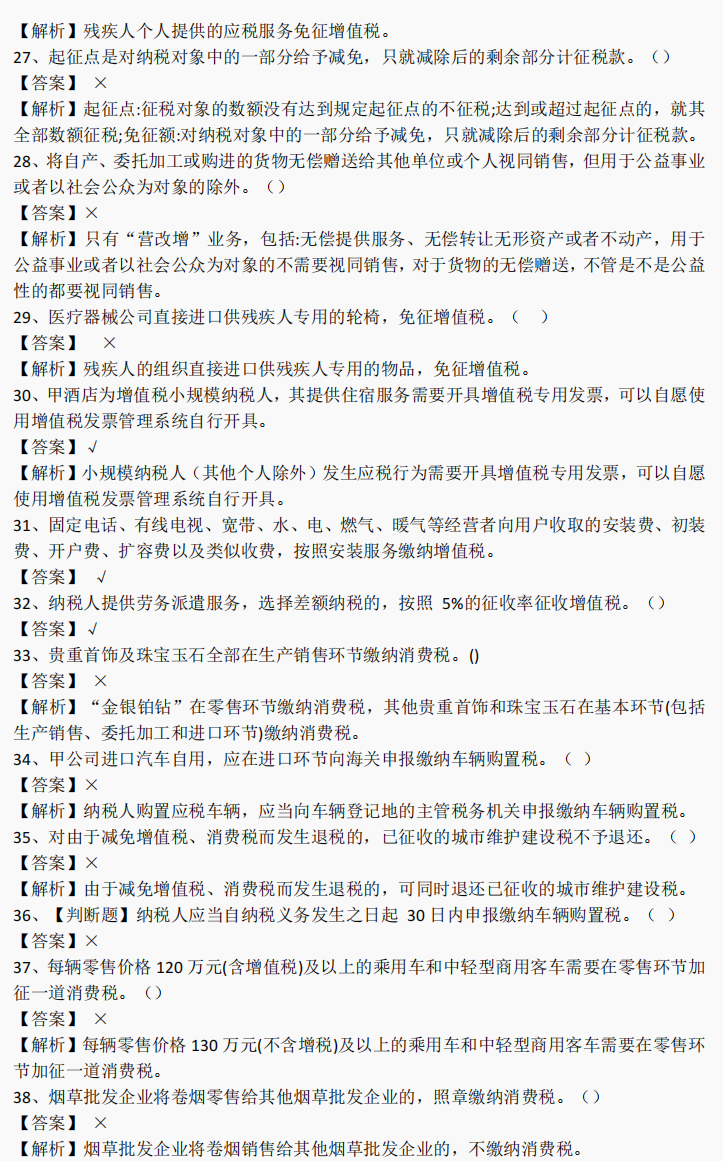 【解析】残疾人个人提供的应税服务免征增值税。
27、起征点是对纳税对象中的一部分给予减免，只就减除后的剩余部分计征税款。（）
【答案】 ×
【解析】起征点:征税对象的数额没有达到规定起征点的不征税;达到或超过起征点的，就其全部数额征税;免征额:对纳税对象中的一部分给予减免，只就减除后的剩余部分计征税款。
28、将自产、委托加工或购进的货物无偿赠送给其他单位或个人视同销售，但用于公益事业或者以社会公众为对象的除外。（）
【答案】×
【解析】只有“营改增”业务，包括:无偿提供服务、无偿转让无形资产或者不动产，用于公益事业或者以社会公众为对象的不需要视同销售，对于货物的无偿赠送，不管是不是公益性的都要视同销售。
29、医疗器械公司直接进口供残疾人专用的轮椅，免征增值税。（ ）
【答案】 ×
【解析】残疾人的组织直接进口供残疾人专用的物品，免征增值税。
30、甲酒店为增值税小规模纳税人，其提供住宿服务需要开具增值税专用发票，可以自愿使用增值税发票管理系统自行开具。
【答案】√
【解析】小规模纳税人（其他个人除外）发生应税行为需要开具增值税专用发票，可以自愿使用增值税发票管理系统自行开具。
31、固定电话、有线电视、宽带、水、电、燃气、暖气等经营者向用户收取的安装费、初装费、开户费、扩容费以及类似收费，按照安装服务缴纳增值税。
【答案】 √
32、纳税人提供劳务派遣服务，选择差额纳税的，按照 5%的征收率征收增值税。（）
【答案】√
33、贵重首饰及珠宝玉石全部在生产销售环节缴纳消费税。()
【答案】 ×
【解析】“金银铂钻”在零售环节缴纳消费税，其他贵重首饰和珠宝玉石在基本环节(包括生产销售、委托加工和进口环节)缴纳消费税。
34、甲公司进口汽车自用，应在进口环节向海关申报缴纳车辆购置税。（ ）
【答案】×
【解析】纳税人购置应税车辆，应当向车辆登记地的主管税务机关申报缴纳车辆购置税。
35、对由于减免增值税、消费税而发生退税的，已征收的城市维护建设税不予退还。（ ）
【答案】×
【解析】由于减免增值税、消费税而发生退税的，可同时退还已征收的城市维护建设税。
36、【判断题】纳税人应当自纳税义务发生之日起 30 日内申报缴纳车辆购置税。（ ）
【答案】×
37、每辆零售价格 120 万元(含增值税)及以上的乘用车和中轻型商用客车需要在零售环节加征一道消费税。（）
【答案】 ×
【解析】每辆零售价格 130 万元(不含增税)及以上的乘用车和中轻型商用客车需要在零售环节加征一道消费税。
38、烟草批发企业将卷烟零售给其他烟草批发企业的，照章缴纳消费税。（）
【答案】 ×
【解析】烟草批发企业将卷烟销售给其他烟草批发企业的，不缴纳消费税。